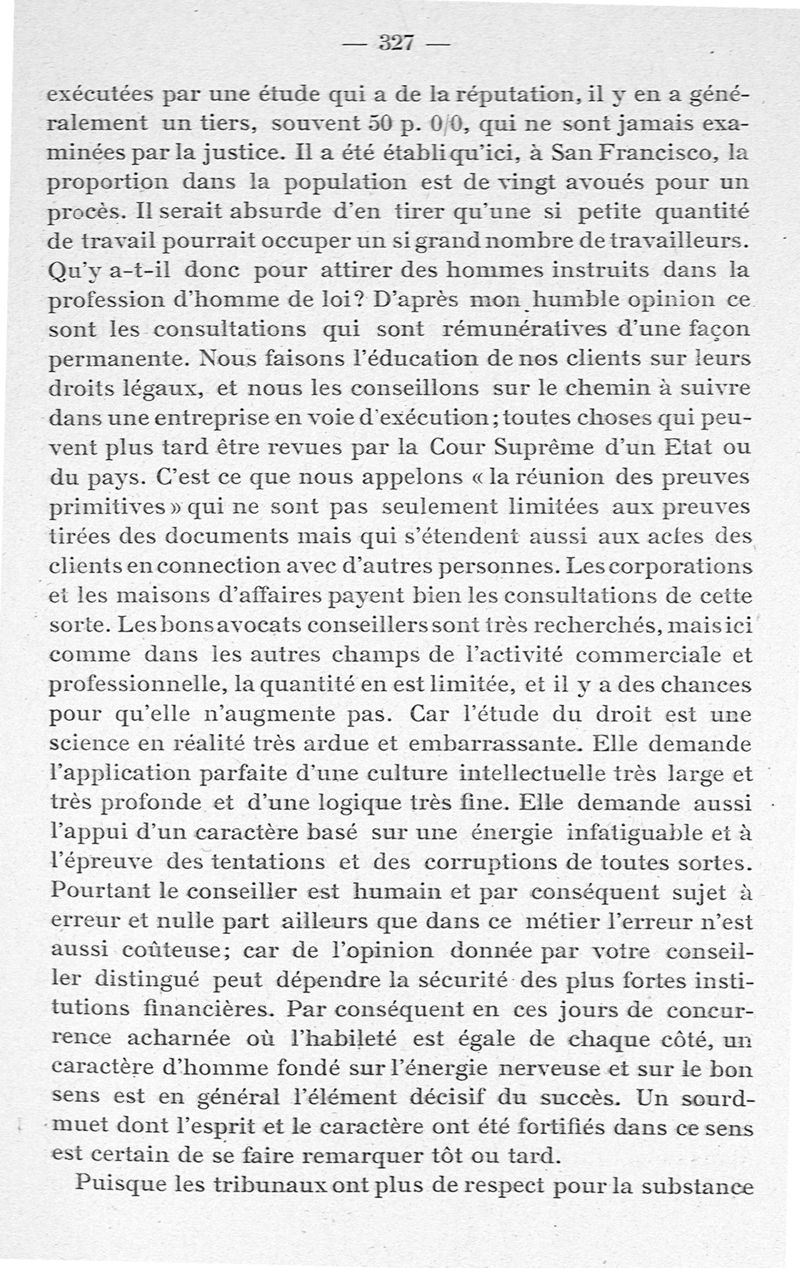 — 327 —

exécutées par une étude qui a de la réputation, il y en a généralement un tiers, souvent 50 p. 0/0, qui ne sont jamais examinées par la justice. Il a été établi qu'ici, à San Francisco, la proportion dans la population est de vingt avoués pour un procès. Il serait absurde d'en tirer qu'une si petite quantité de travail pourrait occuper un si grand nombre de travailleurs. Qu'y a-t-il donc pour attirer des hommes instruits dans la profession d'homme de loi? D'après mon humble opinion ce sont les consultations qui sont rémunératives d'une façon permanente. Nous faisons l'éducation de nos clients sur leurs droits légaux, et nous les conseillons sur le chemin à suivre dans une entreprise en voie d'exécution; toutes choses qui peuvent plus tard être revues par la Cour Suprême d'un Etat ou du pays. C'est ce que nous appelons « la réunion des preuves primitives » qui ne sont pas seulement limitées aux preuves tirées des documents mais qui s'étendent aussi aux actes des clients en connection avec d'autres personnes. Les corporations et les maisons d'affaires payent bien les consultations de cette sorte. Les bons avocats conseillers sont très recherchés, mais ici comme dans les autres champs de l'activité commerciale et professionnelle, la quantité en est limitée, et il y a des chances pour qu'elle n'augmente pas. Car l'étude du droit est une science en réalité très ardue et embarrassante. Elle demande l'application parfaite d'une culture intellectuelle très large et très profonde et d'une logique très fine. Elle demande aussi l'appui d'un caractère basé sur une énergie infatiguable et à l'épreuve des tentations et des corruptions de toutes sortes. Pourtant le conseiller est humain et par conséquent sujet à erreur et nulle part ailleurs que dans ce métier l'erreur n'est aussi coûteuse; car de l'opinion donnée par votre conseiller distingué peut dépendre la sécurité des plus fortes institutions financières. Par conséquent en ces jours de concurrence acharnée où l'habileté est égale de chaque côté, un caractère d'homme fondé sur l'énergie nerveuse et sur le bon sens est en général l'élément décisif du succès. Un sourd-muet dont l'esprit et le caractère ont été fortifiés dans ce sens est certain de se faire remarquer tôt ou tard.

Puisque les tribunaux ont plus de respect pour la substance